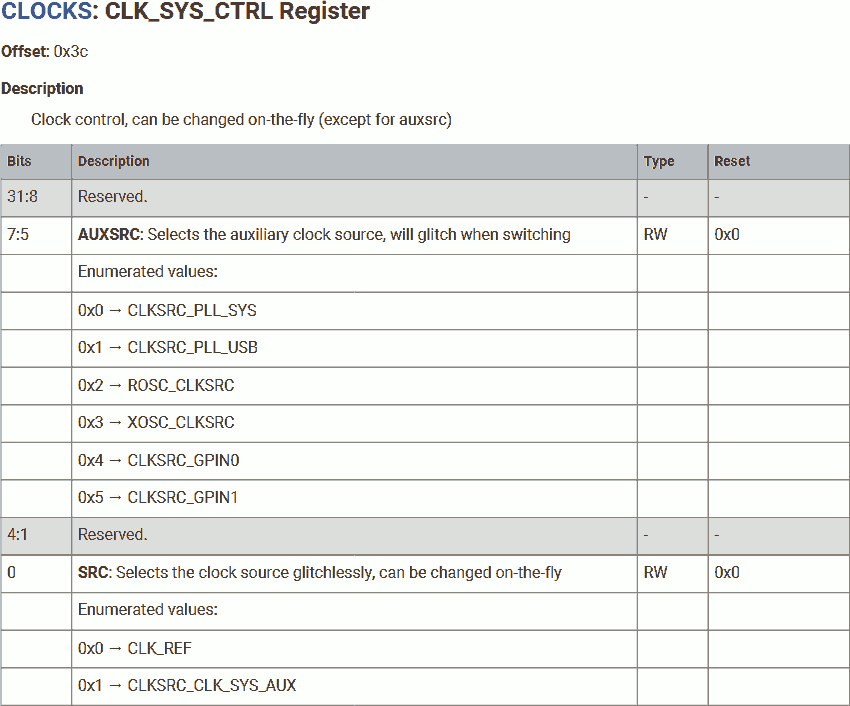 CLOCKS: CLK_SYS_CTRL Register

Offset: 0x3c

Description

Clock control, can be changed on-the-fly (except for auxsrc)

| Bits | Description | Type | Reset |
|---|---|---|---|
| 31:8 | Reserved. | - | - |
| 7:5 | AUXSRC: Selects the auxiliary clock source, will glitch when switching | RW | 0x0 |
| | Enumerated values: | | |
| | 0x0 → CLKSRC_PLL_SYS | | |
| | 0x1 → CLKSRC_PLL_USB | | |
| | 0x2 → ROSC_CLKSRC | | |
| | 0x3 → XOSC_CLKSRC | | |
| | 0x4 → CLKSRC_GPIN0 | | |
| | 0x5 → CLKSRC_GPIN1 | | |
| 4:1 | Reserved. | - | - |
| 0 | SRC: Selects the clock source glitchlessly, can be changed on-the-fly | RW | 0x0 |
| | Enumerated values: | | |
| | 0x0 → CLK_REF | | |
| | 0x1 → CLKSRC_CLK_SYS_AUX | | |